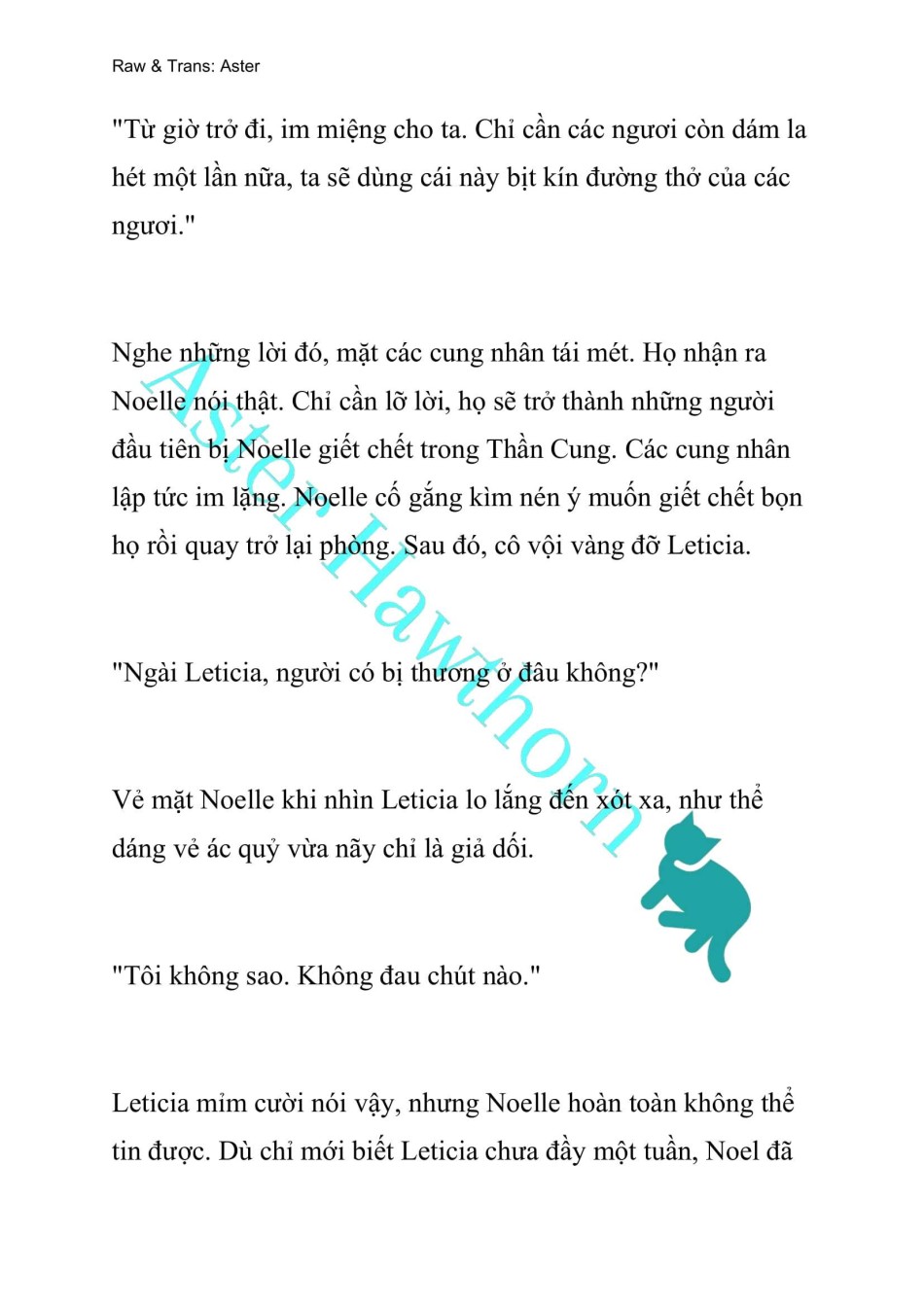 Raw & Trans: Aster

"Từ giờ trở đi, im miệng cho ta. Chỉ cần các ngươi còn dám la hét một lần nữa, ta sẽ dùng cái này bịt kín đường thở của các ngươi."

Nghe những lời đó, mặt các cung nhân tái mét. Họ nhận ra Noelle nói thật. Chỉ cần lỡ lời, họ sẽ trở thành những người đầu tiên bị Noelle giết chết trong Thần Cung. Các cung nhân lập tức im lặng. Noelle cố gắng kìm nén ý muốn giết chết bọn họ rồi quay trở lại phòng. Sau đó, cô vội vàng đỡ Leticia.

"Ngài Leticia, người có bị thương ở đâu không?"

Vẻ mặt Noelle khi nhìn Leticia lo lắng đến xót xa, như thể dáng vẻ ác quỷ vừa nãy chỉ là giả dối.

"Tôi không sao. Không đau chút nào."

Leticia mỉm cười nói vậy, nhưng Noelle hoàn toàn không thể tin được. Dù chỉ mới biết Leticia chưa đầy một tuần, Noel đã

Aster Hawthorn